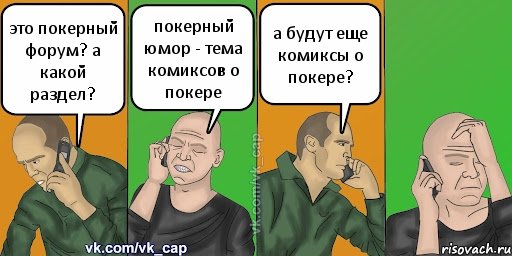 это покерный форум? а какой раздел?

покерный юмор - тема комиксов о покере

а будут еще комиксы о покере?

vk.com/vk_cap

vk.com/vk_cap

risovach.ru